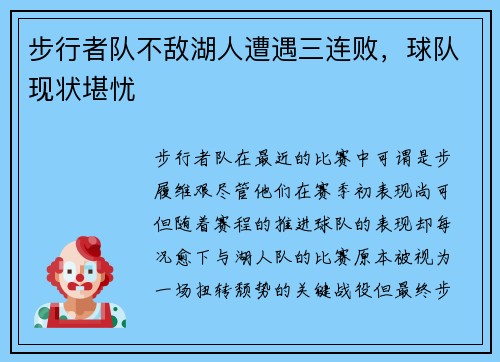 步行者队不敌湖人遭遇三连败，球队现状堪忧

步行者队在最近的比赛中可谓是步履维艰尽管他们在赛季初表现尚可但随着赛程的推进球队的表现却每况愈下与湖人队的比赛原本被视为一场扭转颓势的关键战役但最终步